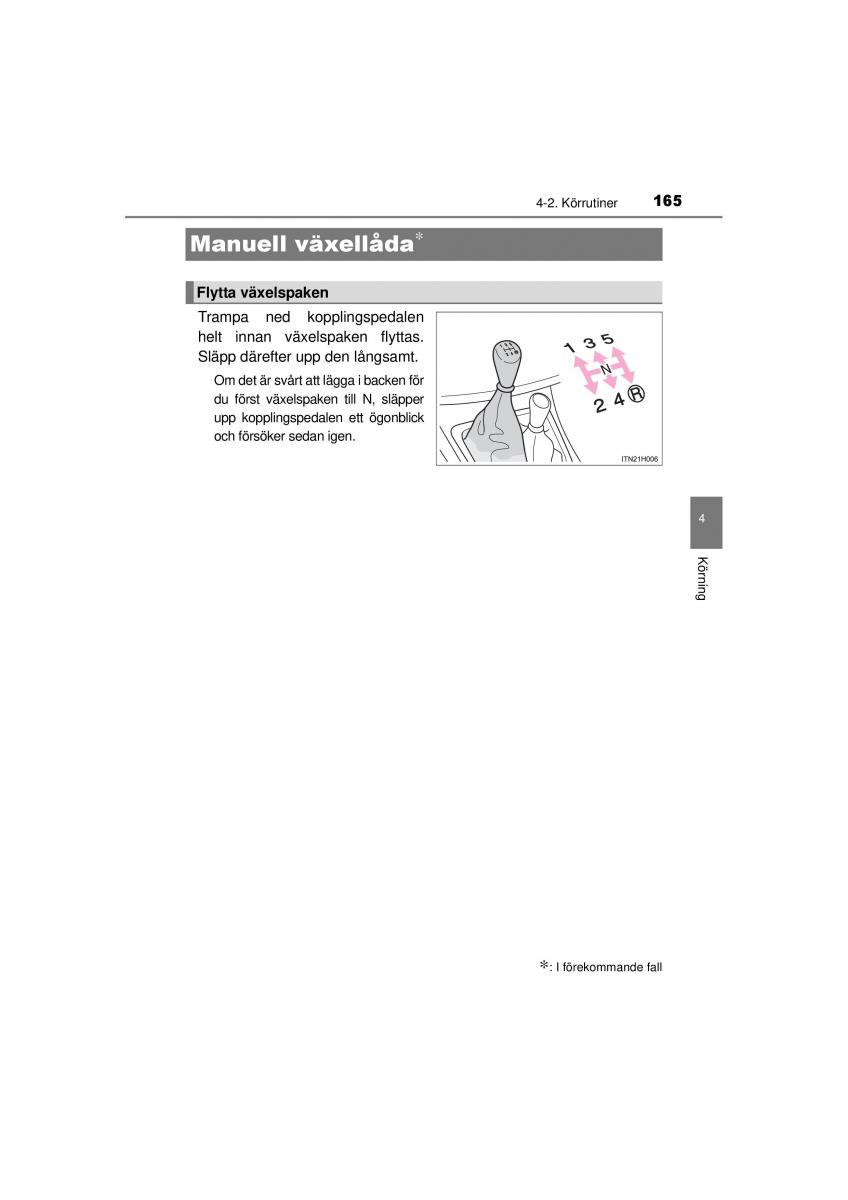 4-2. Körrutiner 165

Manuell växellåda*

Flytta växelspaken

Trampa ned kopplingspedalen helt innan växelspaken flyttas. Släpp därefter upp den långsamt.

Om det är svårt att lägga i backen för du först växelspaken till N, släpper upp kopplingspedalen ett ögonblick och försöker sedan igen.

1 3 5
N
2 4 R

ITN21H006

4

Körning

*: I förekommande fall